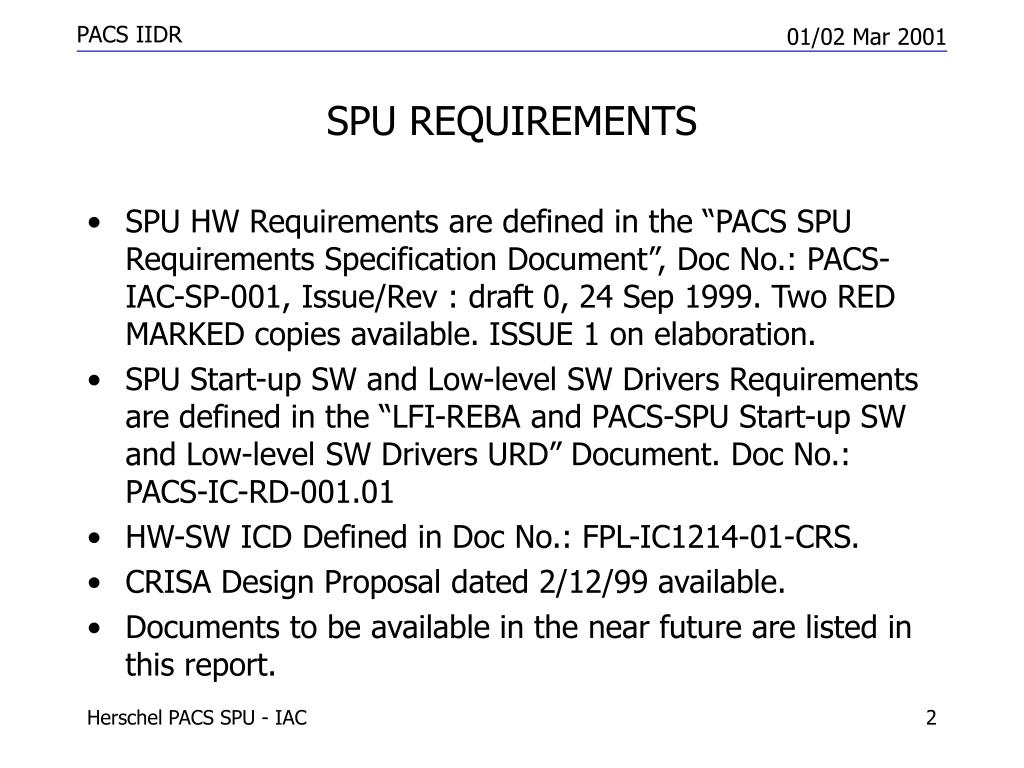 PACS IIDR

01/02 Mar 2001

SPU REQUIREMENTS

• SPU HW Requirements are defined in the “PACS SPU Requirements Specification Document”, Doc No.: PACS-IAC-SP-001, Issue/Rev : draft 0, 24 Sep 1999. Two RED MARKED copies available. ISSUE 1 on elaboration.
• SPU Start-up SW and Low-level SW Drivers Requirements are defined in the “LFI-REBA and PACS-SPU Start-up SW and Low-level SW Drivers URD” Document. Doc No.: PACS-IC-RD-001.01
• HW-SW ICD Defined in Doc No.: FPL-IC1214-01-CRS.
• CRISA Design Proposal dated 2/12/99 available.
• Documents to be available in the near future are listed in this report.

Herschel PACS SPU - IAC

2